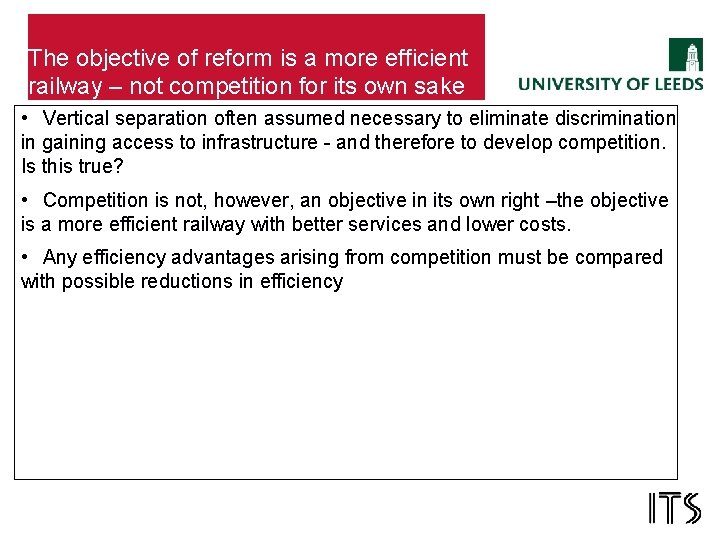 The objective of reform is a more efficient railway – not competition for its own sake

UNIVERSITY OF LEEDS

• Vertical separation often assumed necessary to eliminate discrimination in gaining access to infrastructure - and therefore to develop competition. Is this true?

• Competition is not, however, an objective in its own right –the objective is a more efficient railway with better services and lower costs.

• Any efficiency advantages arising from competition must be compared with possible reductions in efficiency

ITS